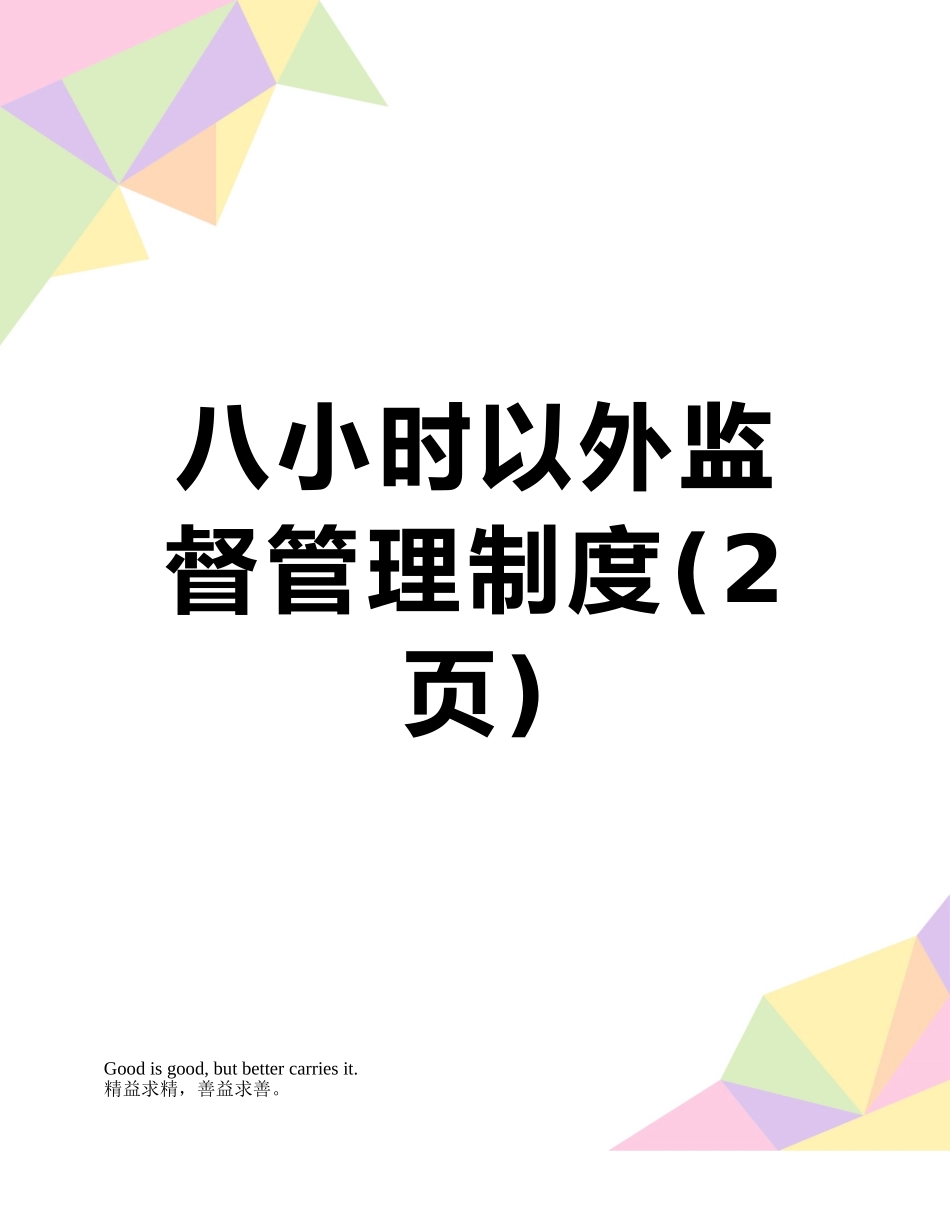 八小时以外监督管理制度(2页)

Good is good, but better carries it.
精益求精，善益求善。